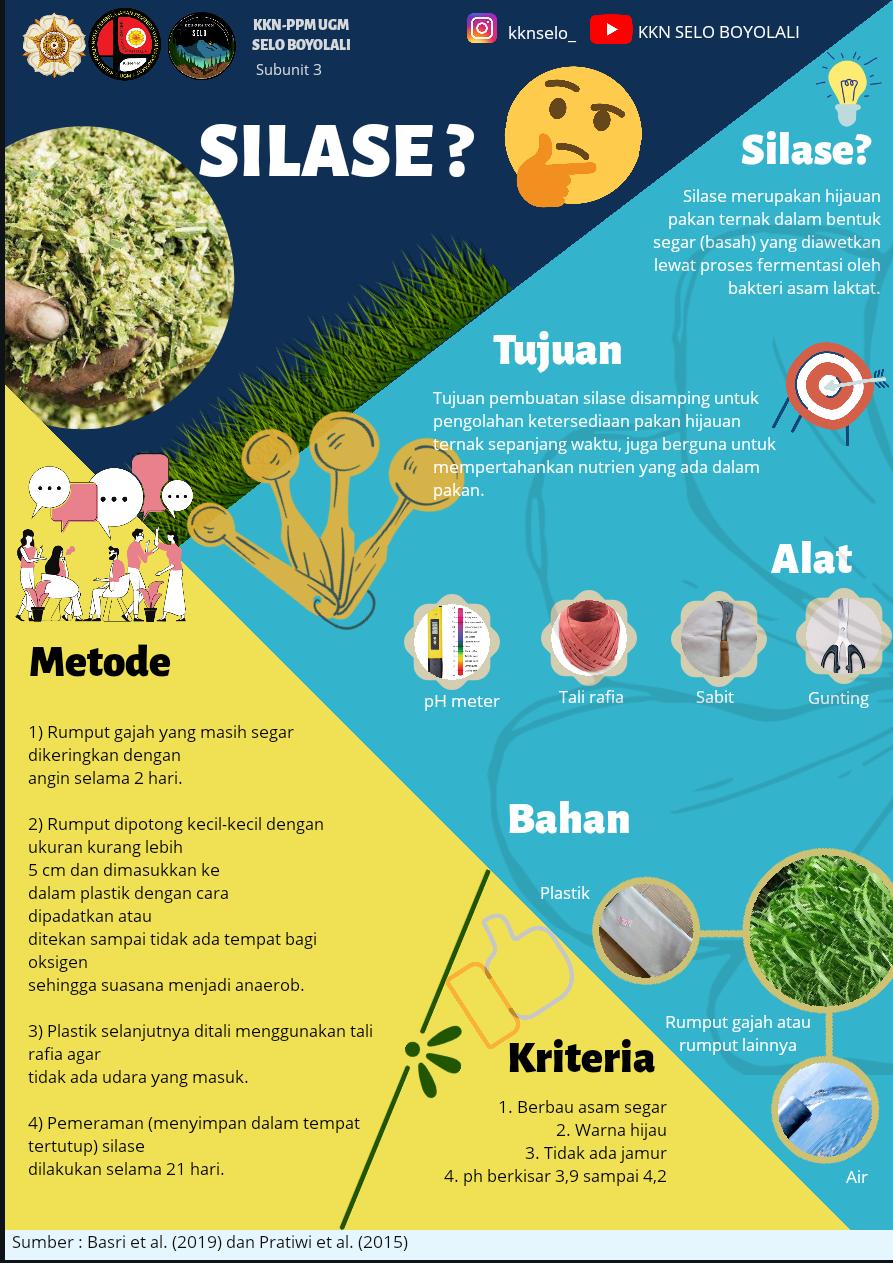 KKN-PPM UGM
SELO BOYOLALI
Subunit 3

kknselo_ KKN SELO BOYOLALI

SILASE ?

Silase?

Silase merupakan hijauan pakan ternak dalam bentuk segar (basah) yang diawetkan lewat proses fermentasi oleh bakteri asam laktat.

Tujuan

Tujuan pembuatan silase disamping untuk pengolahan ketersediaan pakan hijauan ternak sepanjang waktu, juga berguna untuk mempertahankan nutrien yang ada dalam pakan.

Alat

pH meter
Tali rafia
Sabit
Gunting

Metode

1) Rumput gajah yang masih segar dikeringkan dengan angin selama 2 hari.

2) Rumput dipotong kecil-kecil dengan ukuran kurang lebih 5 cm dan dimasukkan ke dalam plastik dengan cara dipadatkan atau ditekan sampai tidak ada tempat bagi oksigen sehingga suasana menjadi anaerob.

3) Plastik selanjutnya ditali menggunakan tali rafia agar tidak ada udara yang masuk.

4) Pemeraman (menyimpan dalam tempat tertutup) silase dilakukan selama 21 hari.

Bahan

Plastik
Rumput gajah atau rumput lainnya
Air

Kriteria

1. Berbau asam segar
2. Warna hijau
3. Tidak ada jamur
4. ph berkisar 3,9 sampai 4,2

Sumber : Basri et al. (2019) dan Pratiwi et al. (2015)